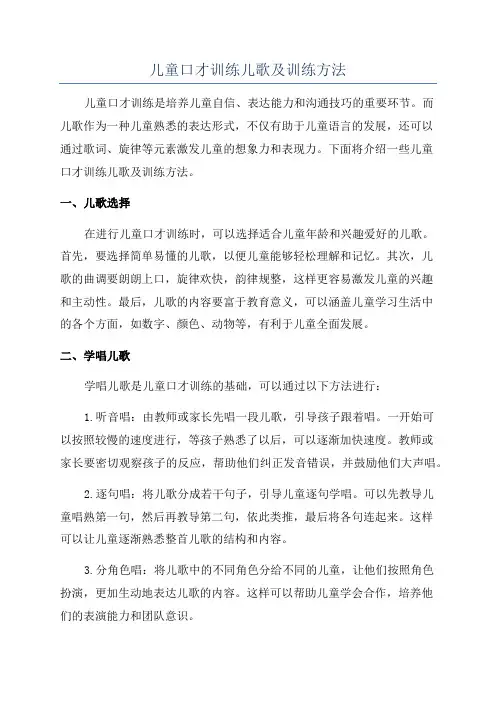 儿童口才训练儿歌及训练方法

儿童口才训练是培养儿童自信、表达能力和沟通技巧的重要环节。而儿歌作为一种儿童熟悉的表达形式，不仅有助于儿童语言的发展，还可以通过歌词、旋律等元素激发儿童的想象力和表现力。下面将介绍一些儿童口才训练儿歌及训练方法。

一、儿歌选择

在进行儿童口才训练时，可以选择适合儿童年龄和兴趣爱好的儿歌。首先，要选择简单易懂的儿歌，以便儿童能够轻松理解和记忆。其次，儿歌的曲调要朗朗上口，旋律欢快，韵律规整，这样更容易激发儿童的兴趣和主动性。最后，儿歌的内容要富于教育意义，可以涵盖儿童学习生活中的各个方面，如数字、颜色、动物等，有利于儿童全面发展。

二、学唱儿歌

学唱儿歌是儿童口才训练的基础，可以通过以下方法进行：

1.听音唱：由教师或家长先唱一段儿歌，引导孩子跟着唱。一开始可以按照较慢的速度进行，等孩子熟悉了以后，可以逐渐加快速度。教师或家长要密切观察孩子的反应，帮助他们纠正发音错误，并鼓励他们大声唱。

2.逐句唱：将儿歌分成若干句子，引导儿童逐句学唱。可以先教导儿童唱熟第一句，然后再教导第二句，依此类推，最后将各句连起来。这样可以让儿童逐渐熟悉整首儿歌的结构和内容。

3.分角色唱：将儿歌中的不同角色分给不同的儿童，让他们按照角色扮演，更加生动地表达儿歌的内容。这样可以帮助儿童学会合作，培养他们的表演能力和团队意识。